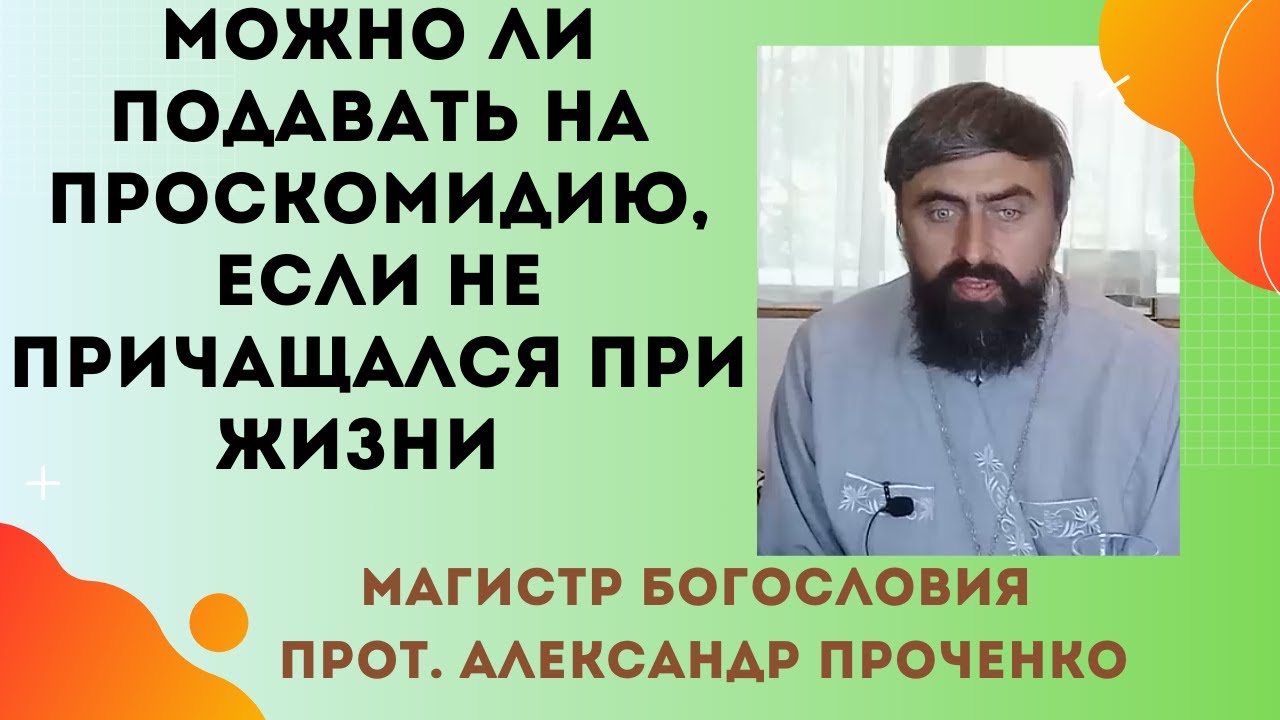 МОЖНО ЛИ ПОДАВАТЬ НА ПРОСКОМИДИЮ, ЕСЛИ НЕ ПРИЧАЩАЛСЯ ПРИ ЖИЗНИ

МАГИСТР БОГОСЛОВИЯ
ПРОТ. АЛЕКСАНДР ПРОЧЕНКО